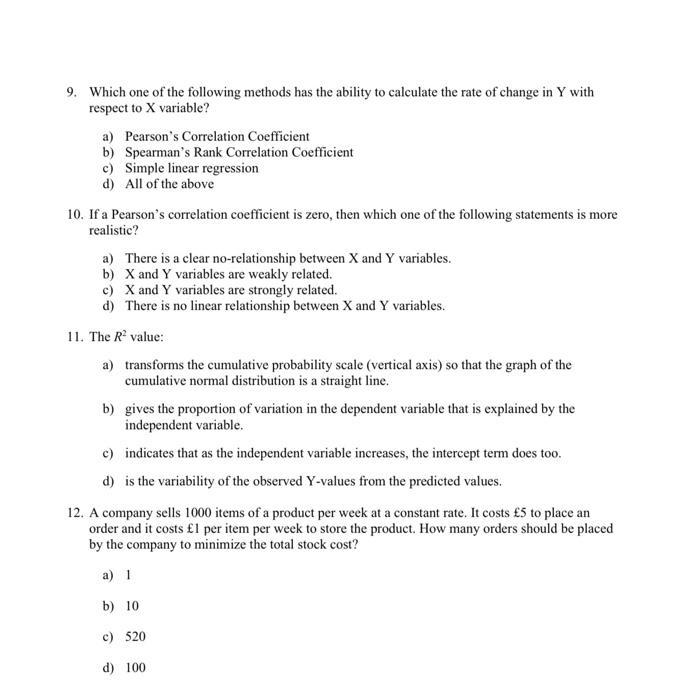 9. Which one of the following methods has the ability to calculate the rate of change in Y with respect to X variable?

a) Pearson's Correlation Coefficient
b) Spearman's Rank Correlation Coefficient
c) Simple linear regression
d) All of the above

10. If a Pearson's correlation coefficient is zero, then which one of the following statements is more realistic?

a) There is a clear no-relationship between X and Y variables.
b) X and Y variables are weakly related.
c) X and Y variables are strongly related.
d) There is no linear relationship between X and Y variables.

11. The $R^2$ value:

a) transforms the cumulative probability scale (vertical axis) so that the graph of the cumulative normal distribution is a straight line.

b) gives the proportion of variation in the dependent variable that is explained by the independent variable.

c) indicates that as the independent variable increases, the intercept term does too.

d) is the variability of the observed Y-values from the predicted values.

12. A company sells 1000 items of a product per week at a constant rate. It costs £5 to place an order and it costs £1 per item per week to store the product. How many orders should be placed by the company to minimize the total stock cost?

a) 1

b) 10

c) 520

d) 100